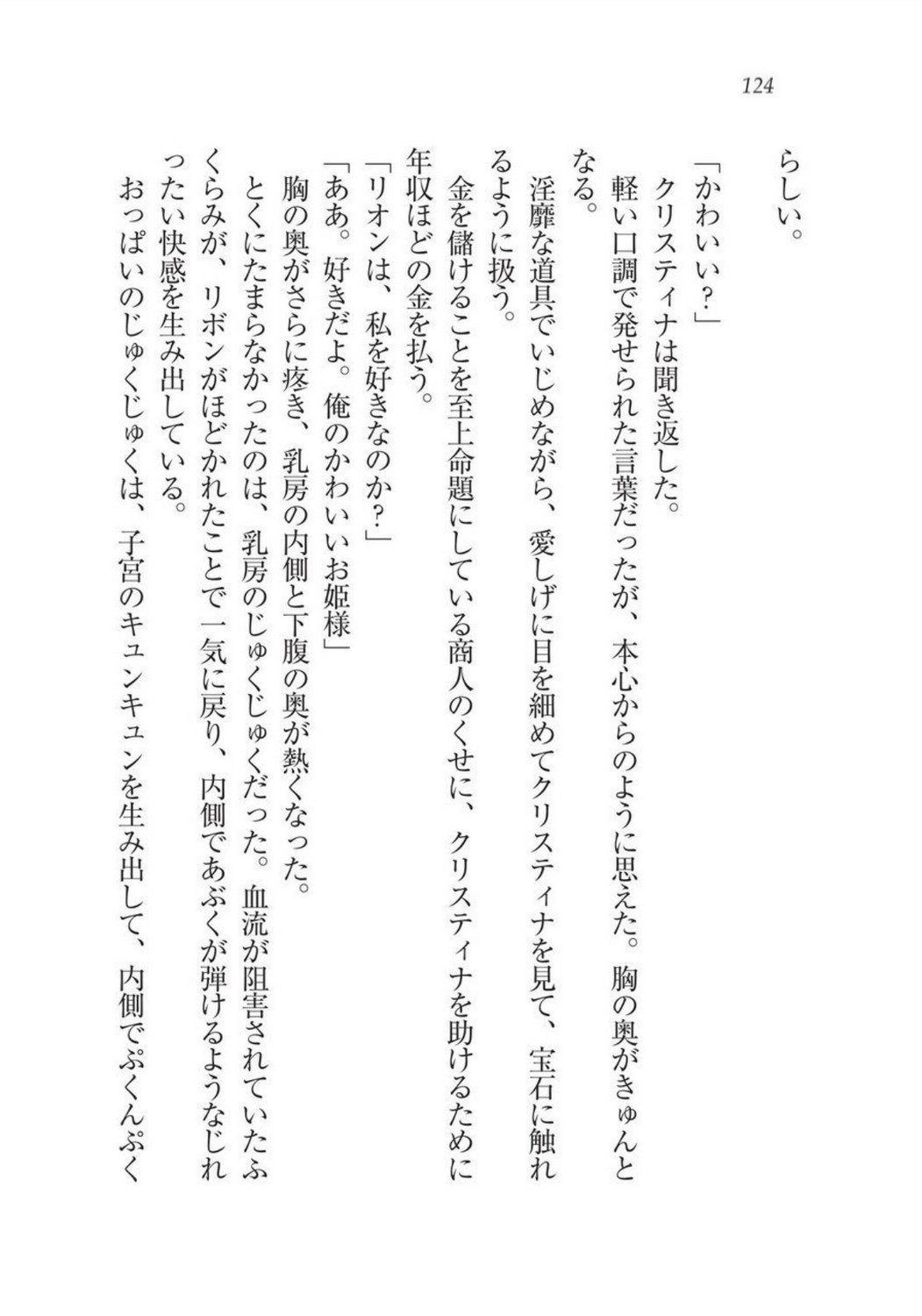 124

らしい。

「かわいい？」

クリスティナは聞き返した。

軽い口調で発せられた言葉だったが、本心からのように思えた。胸の奥がきゅんとなる。

淫靡な道具でいじめながら、愛しげに目を細めてクリスティナを見て、宝石に触れるように扱う。

金を儲けることを至上命題にしている商人のくせに、クリスティナを助けるために年収ほどの金を払う。

「リオンは、私を好きなのか？」

「ああ。好きだよ。俺のかわいいお姫様」

胸の奥がさらに疼き、乳房の内側と下腹の奥が熱くなった。

とくにたまらなかったのは、乳房のじゅくじゅくだった。血流が阻害されていたふくらみが、リボンがほどかれたことで一気に戻り、内側であぶくが弾けるようなじれったい快感を生み出している。

おっぱいのじゅくじゅくは、子宮のキュンキュンを生み出して、内側でぷくんぷく